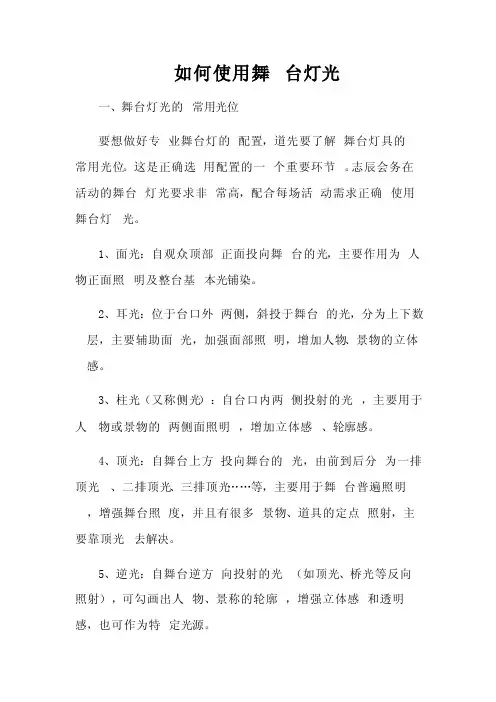 如何使用舞 台灯光

一、舞台灯光的 常用光位

要想做好专 业舞台灯的 配置，道先要了解 舞台灯具的常用光位。这是正确选 用配置的一 个重要环节 。志辰会务在活动的舞台 灯光要求非 常高，配合每场活 动需求正确 使用舞台灯 光。

1、面光：自观众顶部 正面投向舞 台的光，主要作用为 人物正面照 明及整台基 本光铺染。

2、耳光：位于台口外 两侧，斜投于舞台 的光，分为上下数层，主要辅助面 光，加强面部照 明，增加人物、景物的立体感。

3、柱光（又称侧光）：自台口内两 侧投射的光 ，主要用于人 物或景物的 两侧面照明 ，增加立体感 、轮廓感。

4、顶光：自舞台上方 投向舞台的 光，由前到后分 为一排顶光 、二排顶光、三排顶光……等，主要用于舞 台普遍照明 ，增强舞台照 度，并且有很多 景物、道具的定点 照射，主要靠顶光 去解决。

5、逆光：自舞台逆方 向投射的光 （如顶光、桥光等反向照射），可勾画出人 物、景称的轮廓 ，增强立体感 和透明感，也可作为特 定光源。